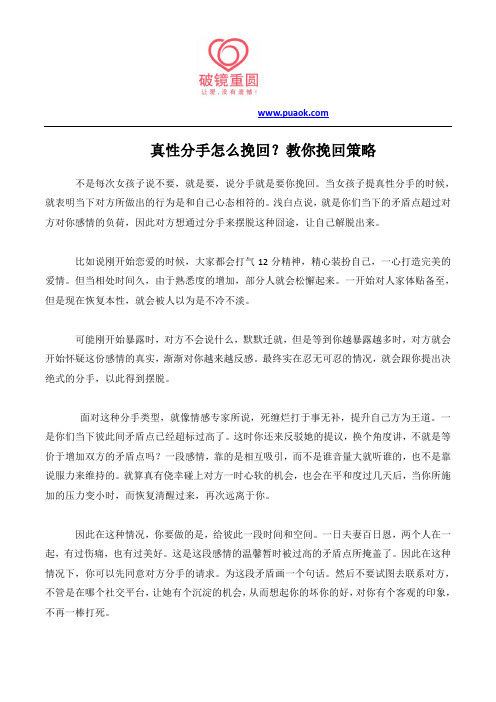 破镜重圆
让爱，没有遗憾！

www.puaok.com

真性分手怎么挽回？教你挽回策略

不是每次女孩子说不要，就是要，说分手就是要你挽回。当女孩子提真性分手的时候，就表明当下对方所做出的行为是和自己心态相符的。浅白点说，就是你们当下的矛盾点超过对方对你感情的负荷，因此对方想通过分手来摆脱这种囧途，让自己解脱出来。

比如说刚开始恋爱的时候，大家都会打气 12 分精神，精心装扮自己，一心打造完美的爱情。但当相处时间久，由于熟悉度的增加，部分人就会松懈起来。一开始对人家体贴备至，但是现在恢复本性，就会被人以为是不冷不淡。

可能刚开始暴露时，对方不会说什么，默默迁就，但是等到你越暴露越多时，对方就会开始怀疑这份感情的真实，渐渐对你越来越反感。最终实在忍无可忍的情况，就会跟你提出决绝式的分手，以此得到摆脱。

面对这种分手类型，就像情感专家所说，死缠烂打于事无补，提升自己方为王道。一是你们当下彼此间矛盾点已经超标过高了。这时你还来反驳她的提议，换个角度讲，不就是等价于增加双方的矛盾点吗？一段感情，靠的是相互吸引，而不是谁音量大就听谁的，也不是靠说服力来维持的。就算真有侥幸碰上对方一时心软的机会，也会在平和度过几天后，当你所施加的压力变小时，而恢复清醒过来，再次远离于你。

因此在这种情况，你要做的是，给彼此一段时间和空间。一日夫妻百日恩，两个人在一起，有过伤痛，也有过美好。这是这段感情的温馨暂时被过高的矛盾点所掩盖了。因此在这种情况下，你可以先同意对方分手的请求。为这段矛盾画一个句话。然后不要试图去联系对方，不管是在哪个社交平台，让她有个沉淀的机会，从而想起你的坏你的好，对你有个客观的印象，不再一棒打死。